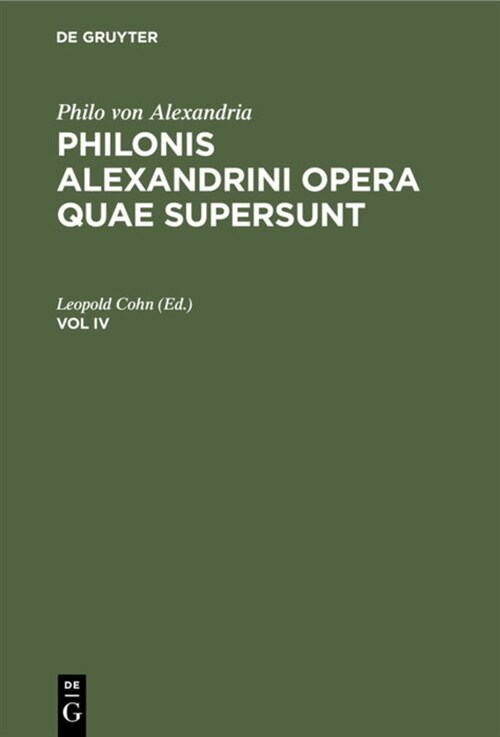 DE GRUYTER

Philo von Alexandria

PHILONIS ALEXANDRINI OPERA QUAE SUPERSUNT

Leopold Cohn (Ed.)

VOL IV

DE
G